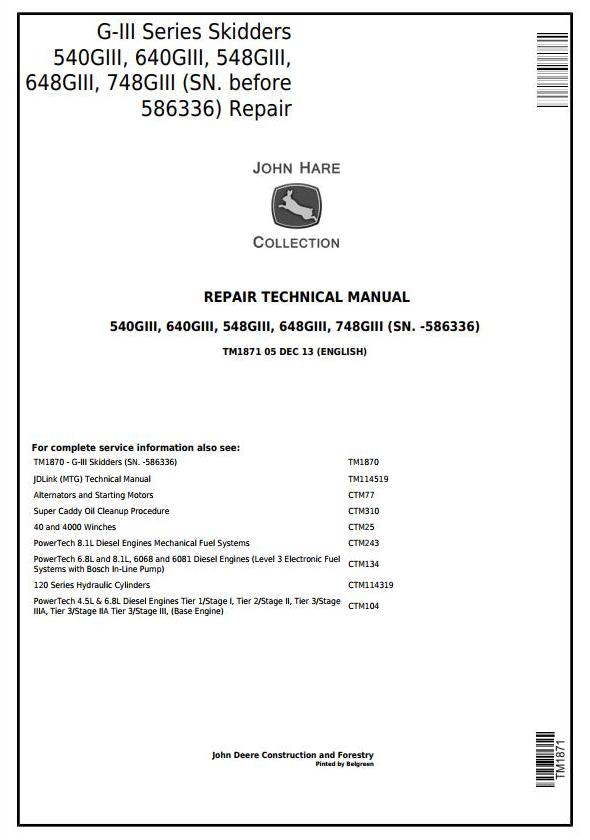 G-III Series Skidders 540GIII, 640GIII, 548GIII, 648GIII, 748GIII (SN. before 586336) Repair

JOHN HARE

COLLECTION

REPAIR TECHNICAL MANUAL

540GIII, 640GIII, 548GIII, 648GIII, 748GIII (SN. -586336)

TM1871 05 DEC 13 (ENGLISH)

For complete service information also see:

| | |
|---|---|
| TM1870 - G-III Skidders (SN. -586336) | TM1870 |
| JDLink (MTG) Technical Manual | TM114519 |
| Alternators and Starting Motors | CTM77 |
| Super Caddy Oil Cleanup Procedure | CTM310 |
| 40 and 4000 Winches | CTM25 |
| PowerTech 8.1L Diesel Engines Mechanical Fuel Systems | CTM243 |
| PowerTech 6.8L and 8.1L, 6068 and 6081 Diesel Engines (Level 3 Electronic Fuel Systems with Bosch In-Line Pump) | CTM134 |
| 120 Series Hydraulic Cylinders | CTM114319 |
| PowerTech 4.5L & 6.8L Diesel Engines Tier 1/Stage I, Tier 2/Stage II, Tier 3/Stage IIIA, Tier 3/Stage IIA Tier 3/Stage III, (Base Engine) | CTM104 |

John Deere Construction and Forestry
Pinted by Belgreen

TM1871